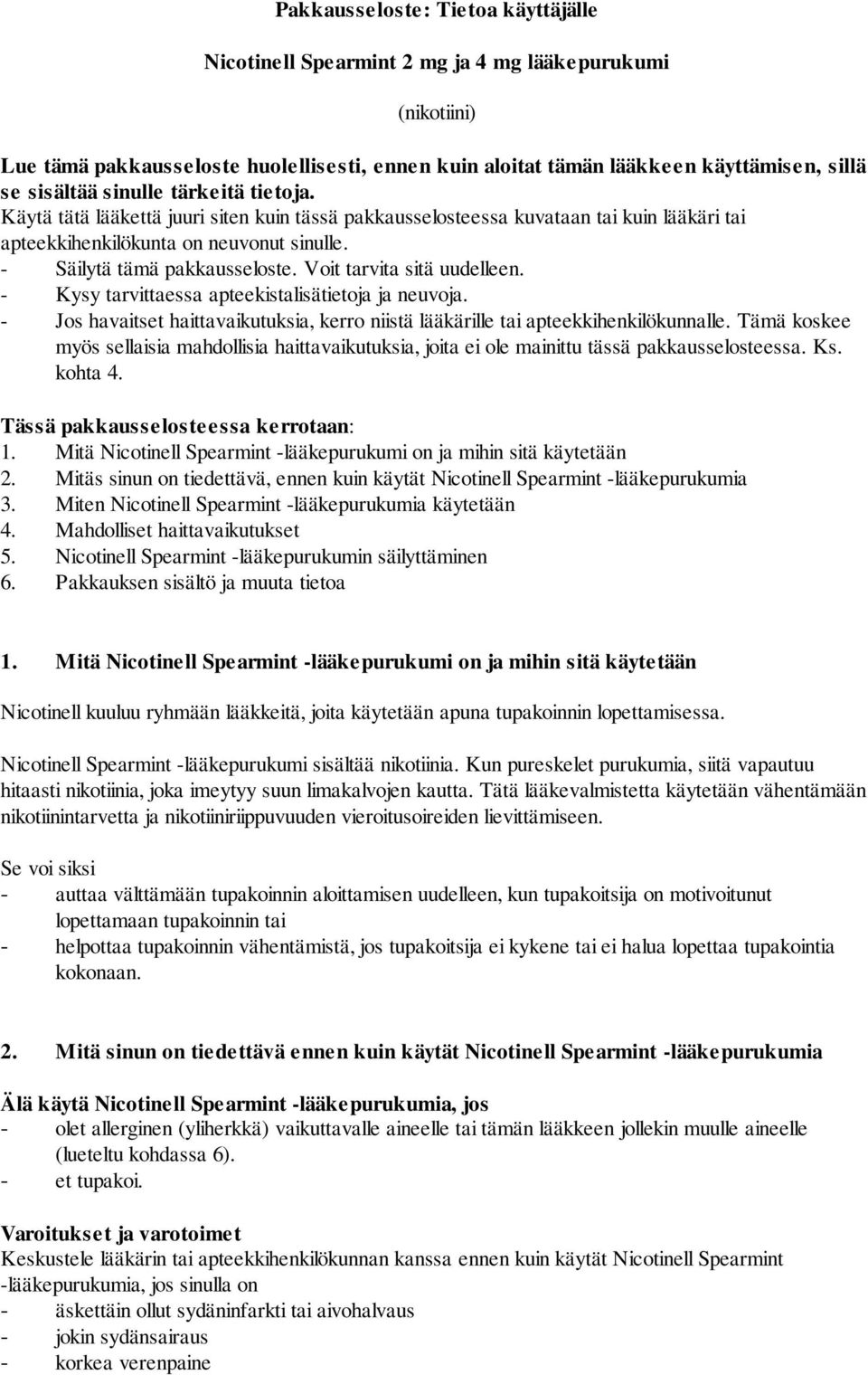 Pakkausseloste: Tietoa käyttäjälle

Nicotinell Spearmint 2 mg ja 4 mg lääkepurukumi

(nikotiini)

Lue tämä pakkausseloste huolellisesti, ennen kuin aloitat tämän lääkkeen käyttämisen, sillä se sisältää sinulle tärkeitä tietoja.
Käytä tätä lääkettä juuri siten kuin tässä pakkausselosteessa kuvataan tai kuin lääkäri tai apteekkihenkilökunta on neuvonut sinulle.
- Säilytä tämä pakkausseloste. Voit tarvita sitä uudelleen.
- Kysy tarvittaessa apteekistalisätietoja ja neuvoja.
- Jos havaitset haittavaikutuksia, kerro niistä lääkärille tai apteekkihenkilökunnalle. Tämä koskee myös sellaisia mahdollisia haittavaikutuksia, joita ei ole mainittu tässä pakkausselosteessa. Ks. kohta 4.

Tässä pakkausselosteessa kerrotaan:
1. Mitä Nicotinell Spearmint -lääkepurukumi on ja mihin sitä käytetään
2. Mitäs sinun on tiedettävä, ennen kuin käytät Nicotinell Spearmint -lääkepurukumia
3. Miten Nicotinell Spearmint -lääkepurukumia käytetään
4. Mahdolliset haittavaikutukset
5. Nicotinell Spearmint -lääkepurukumin säilyttäminen
6. Pakkauksen sisältö ja muuta tietoa

1. Mitä Nicotinell Spearmint -lääkepurukumi on ja mihin sitä käytetään

Nicotinell kuuluu ryhmään lääkkeitä, joita käytetään apuna tupakoinnin lopettamisessa.

Nicotinell Spearmint -lääkepurukumi sisältää nikotiinia. Kun pureskelet purukumia, siitä vapautuu hitaasti nikotiinia, joka imeytyy suun limakalvojen kautta. Tätä lääkevalmistetta käytetään vähentämään nikotiinintarvetta ja nikotiiniriippuvuuden vieroitusoireiden lievittämiseen.

Se voi siksi
- auttaa välttämään tupakoinnin aloittamisen uudelleen, kun tupakoitsija on motivoitunut lopettamaan tupakoinnin tai
- helpottaa tupakoinnin vähentämistä, jos tupakoitsija ei kykene tai ei halua lopettaa tupakointia kokonaan.

2. Mitä sinun on tiedettävä ennen kuin käytät Nicotinell Spearmint -lääkepurukumia

Älä käytä Nicotinell Spearmint -lääkepurukumia, jos
- olet allerginen (yliherkkä) vaikuttavalle aineelle tai tämän lääkkeen jollekin muulle aineelle (lueteltu kohdassa 6).
- et tupakoi.

Varoitukset ja varotoimet
Keskustele lääkärin tai apteekkihenkilökunnan kanssa ennen kuin käytät Nicotinell Spearmint -lääkepurukumia, jos sinulla on
- äskettäin ollut sydäninfarkti tai aivohalvaus
- jokin sydänsairaus
- korkea verenpaine